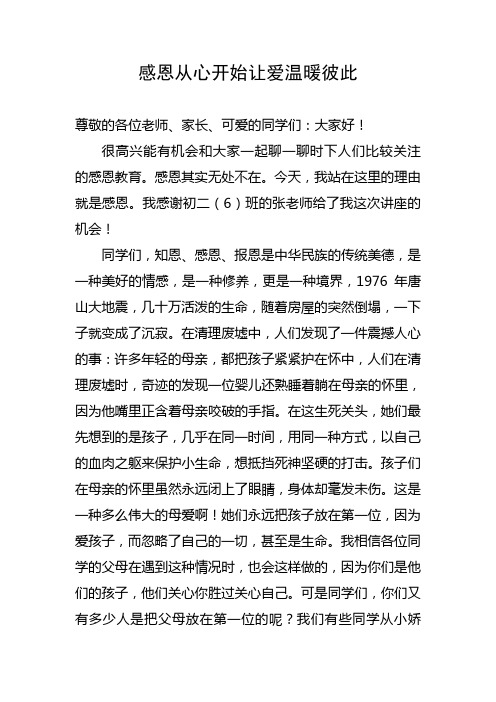 感恩从心开始让爱温暖彼此

尊敬的各位老师、家长、可爱的同学们：大家好！

很高兴能有机会和大家一起聊一聊时下人们比较关注的感恩教育。感恩其实无处不在。今天，我站在这里的理由就是感恩。我感谢初二（6）班的张老师给了我这次讲座的机会！

同学们，知恩、感恩、报恩是中华民族的传统美德，是一种美好的情感，是一种修养，更是一种境界，1976 年唐山大地震，几十万活泼的生命，随着房屋的突然倒塌，一下子就变成了沉寂。在清理废墟中，人们发现了一件震撼人心的事：许多年轻的母亲，都把孩子紧紧护在怀中，人们在清理废墟时，奇迹的发现一位婴儿还熟睡着躺在母亲的怀里，因为他嘴里正含着母亲咬破的手指。在这生死关头，她们最先想到的是孩子，几乎在同一时间，用同一种方式，以自己的血肉之躯来保护小生命，想抵挡死神坚硬的打击。孩子们在母亲的怀里虽然永远闭上了眼睛，身体却毫发未伤。这是一种多么伟大的母爱啊！她们永远把孩子放在第一位，因为爱孩子，而忽略了自己的一切，甚至是生命。我相信各位同学的父母在遇到这种情况时，也会这样做的，因为你们是他们的孩子，他们关心你胜过关心自己。可是同学们，你们又有多少人是把父母放在第一位的呢？我们有些同学从小娇